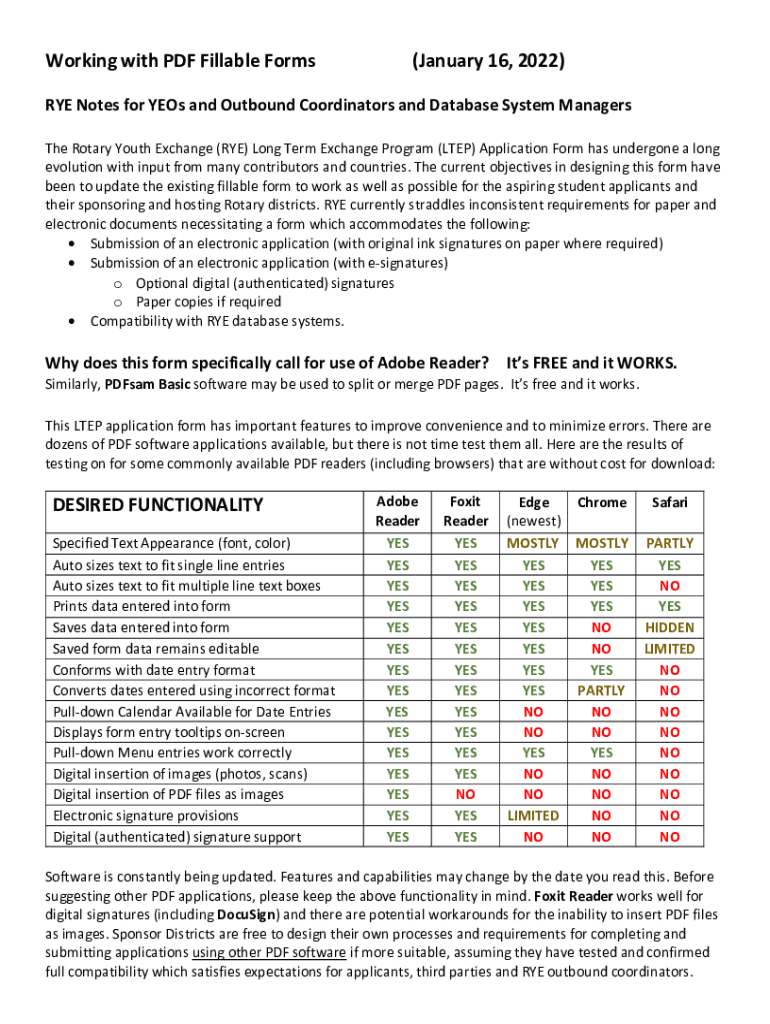 Working with PDF Fillable Forms (January 16, 2022)

RYE Notes for YEOs and Outbound Coordinators and Database System Managers

The Rotary Youth Exchange (RYE) Long Term Exchange Program (LTEP) Application Form has undergone a long evolution with input from many contributors and countries. The current objectives in designing this form have been to update the existing fillable form to work as well as possible for the aspiring student applicants and their sponsoring and hosting Rotary districts. RYE currently straddles inconsistent requirements for paper and electronic documents necessitating a form which accommodates the following:
• Submission of an electronic application (with original ink signatures on paper where required)
• Submission of an electronic application (with e-signatures)
  o Optional digital (authenticated) signatures
  o Paper copies if required
• Compatibility with RYE database systems.

Why does this form specifically call for use of Adobe Reader? It's FREE and it WORKS.
Similarly, PDFsam Basic software may be used to split or merge PDF pages. It's free and it works.

This LTEP application form has important features to improve convenience and to minimize errors. There are dozens of PDF software applications available, but there is not time test them all. Here are the results of testing on for some commonly available PDF readers (including browsers) that are without cost for download:

| DESIRED FUNCTIONALITY | Adobe Reader | Foxit Reader | Edge (newest) | Chrome | Safari |
|---|---|---|---|---|---|
| Specified Text Appearance (font, color) | YES | YES | MOSTLY | MOSTLY | PARTLY |
| Auto sizes text to fit single line entries | YES | YES | YES | YES | YES |
| Auto sizes text to fit multiple line text boxes | YES | YES | YES | YES | NO |
| Prints data entered into form | YES | YES | YES | YES | YES |
| Saves data entered into form | YES | YES | YES | NO | HIDDEN |
| Saved form data remains editable | YES | YES | YES | NO | LIMITED |
| Conforms with date entry format | YES | YES | YES | YES | NO |
| Converts dates entered using incorrect format | YES | YES | YES | PARTLY | NO |
| Pull-down Calendar Available for Date Entries | YES | YES | NO | NO | NO |
| Displays form entry tooltips on-screen | YES | YES | NO | NO | NO |
| Pull-down Menu entries work correctly | YES | YES | YES | YES | NO |
| Digital insertion of images (photos, scans) | YES | YES | NO | NO | NO |
| Digital insertion of PDF files as images | YES | NO | NO | NO | NO |
| Electronic signature provisions | YES | YES | LIMITED | NO | NO |
| Digital (authenticated) signature support | YES | YES | NO | NO | NO |

Software is constantly being updated. Features and capabilities may change by the date you read this. Before suggesting other PDF applications, please keep the above functionality in mind. Foxit Reader works well for digital signatures (including DocuSign) and there are potential workarounds for the inability to insert PDF files as images. Sponsor Districts are free to design their own processes and requirements for completing and submitting applications using other PDF software if more suitable, assuming they have tested and confirmed full compatibility which satisfies expectations for applicants, third parties and RYE outbound coordinators.